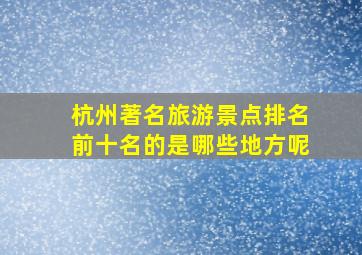 杭州著名旅游景点排名前十名的是哪些地方呢